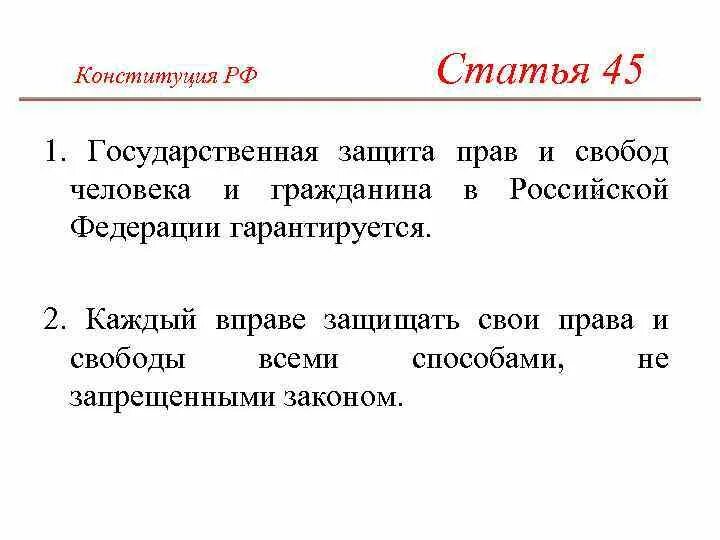 Конституция РФ

Статья 45

1. Государственная защита прав и свобод человека и гражданина в Российской Федерации гарантируется.

2. Каждый вправе защищать свои права и свободы всеми способами, не запрещенными законом.